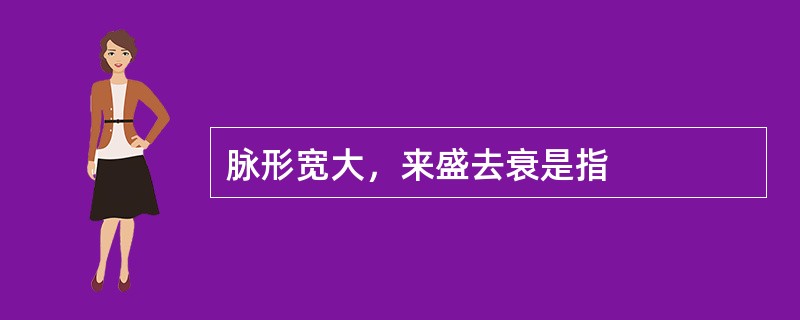 脉形宽大，来盛去衰是指